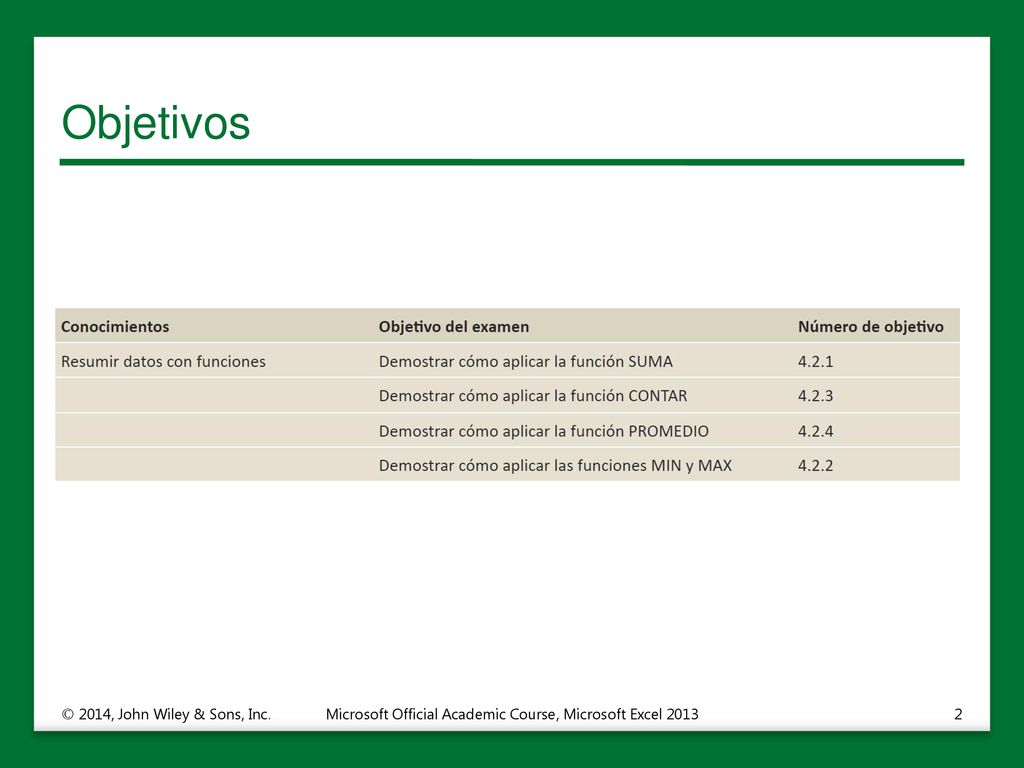 Objetivos

| Conocimientos | Objetivo del examen | Número de objetivo |
|---|---|---|
| Resumir datos con funciones | Demostrar cómo aplicar la función SUMA | 4.2.1 |
| | Demostrar cómo aplicar la función CONTAR | 4.2.3 |
| | Demostrar cómo aplicar la función PROMEDIO | 4.2.4 |
| | Demostrar cómo aplicar las funciones MIN y MAX | 4.2.2 |

© 2014, John Wiley & Sons, Inc.

Microsoft Official Academic Course, Microsoft Excel 2013

2